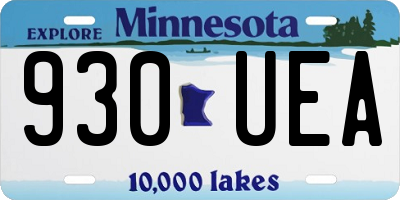 EXPLORE Minnesota

930 UEA

10,000 lakes